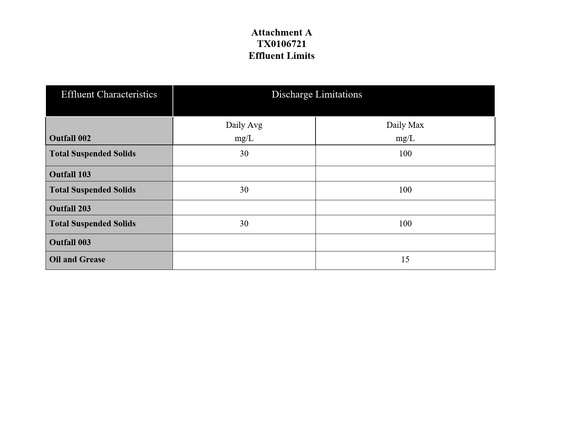 Attachment A
TX0106721
Effluent Limits

| Effluent Characteristics | Discharge Limitations | |
|---|---|---|
| Outfall 002 | Daily Avg mg/L | Daily Max mg/L |
| Total Suspended Solids | 30 | 100 |
| Outfall 103 | | |
| Total Suspended Solids | 30 | 100 |
| Outfall 203 | | |
| Total Suspended Solids | 30 | 100 |
| Outfall 003 | | |
| Oil and Grease | | 15 |